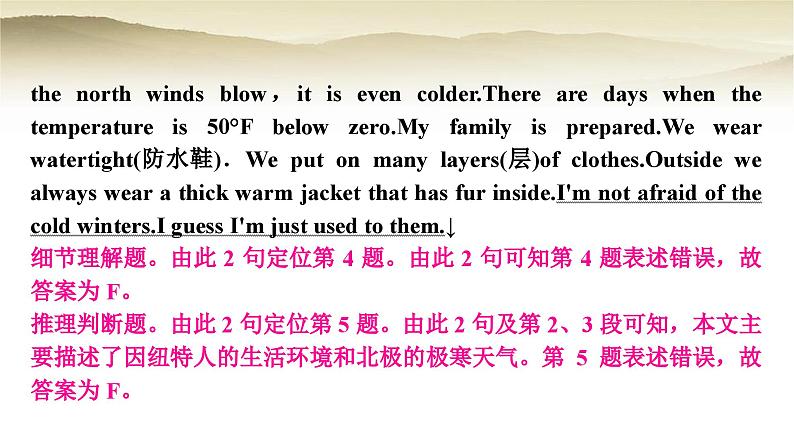 the north winds blow，it is even colder.There are days when the temperature is 50°F below zero.My family is prepared.We wear watertight(防水鞋). We put on many layers(层)of clothes.Outside we always wear a thick warm jacket that has fur inside.I'm not afraid of the cold winters.I guess I'm just used to them.↓
细节理解题。由此 2 句定位第 4 题。由此 2 句可知第 4 题表述错误，故答案为 F。
推理判断题。由此 2 句定位第 5 题。由此 2 句及第 2、3 段可知，本文主要描述了因纽特人的生活环境和北极的极寒天气。第 5 题表述错误，故答案为 F。